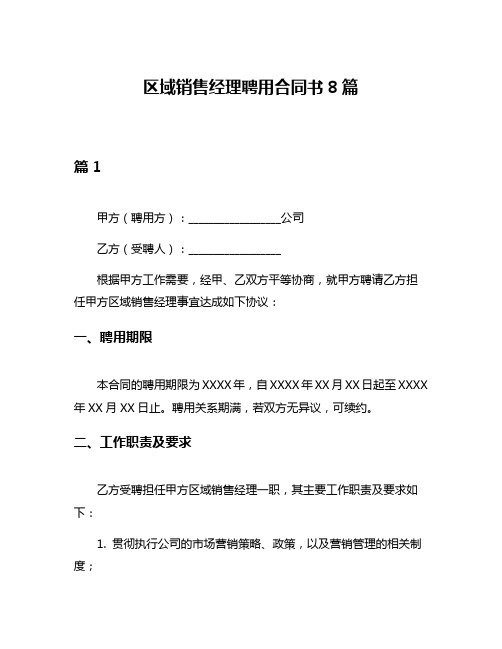 区域销售经理聘用合同书 8 篇

篇 1

甲方（聘用方）：________________公司

乙方（受聘人）：________________

根据甲方工作需要，经甲、乙双方平等协商，就甲方聘请乙方担任甲方区域销售经理事宜达成如下协议：

一、聘用期限

本合同的聘用期限为 XXXX 年，自 XXXX 年 XX 月 XX 日起至 XXXX 年 XX 月 XX 日止。聘用关系期满，若双方无异议，可续约。

二、工作职责及要求

乙方受聘担任甲方区域销售经理一职，其主要工作职责及要求如下：

1. 贯彻执行公司的市场营销策略、政策，以及营销管理的相关制度；